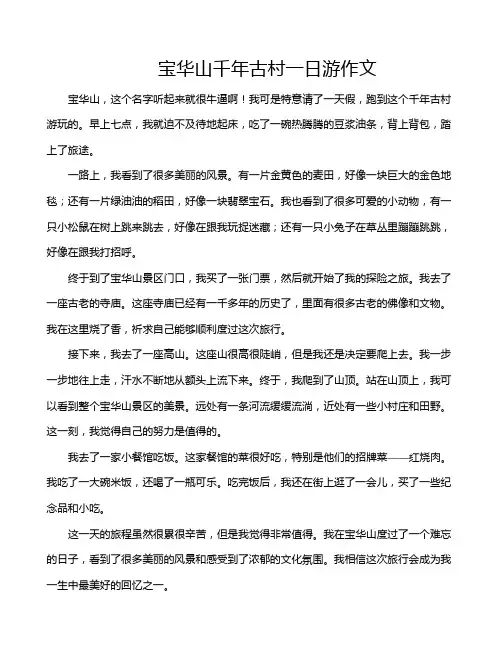 宝华山千年古村一日游作文

宝华山，这个名字听起来就很牛逼啊！我可是特意请了一天假，跑到这个千年古村游玩的。早上七点，我就迫不及待地起床，吃了一碗热腾腾的豆浆油条，背上背包，踏上了旅途。

一路上，我看到了很多美丽的风景。有一片金黄色的麦田，好像一块巨大的金色地毯；还有一片绿油油的稻田，好像一块翡翠宝石。我也看到了很多可爱的小动物，有一只小松鼠在树上跳来跳去，好像在跟我玩捉迷藏；还有一只小兔子在草丛里蹦蹦跳跳，好像在跟我打招呼。

终于到了宝华山景区门口，我买了一张门票，然后就开始了我的探险之旅。我去了一座古老的寺庙。这座寺庙已经有一千多年的历史了，里面有很多古老的佛像和文物。我在这里烧了香，祈求自己能够顺利度过这次旅行。

接下来，我去了一座高山。这座山很高很陡峭，但是我还是决定要爬上去。我一步一步地往上走，汗水不断地从额头上流下来。终于，我爬到了山顶。站在山顶上，我可以看到整个宝华山景区的美景。远处有一条河流缓缓流淌，近处有一些小村庄和田野。这一刻，我觉得自己的努力是值得的。

我去了一家小餐馆吃饭。这家餐馆的菜很好吃，特别是他们的招牌菜——红烧肉。我吃了一大碗米饭，还喝了一瓶可乐。吃完饭后，我还在街上逛了一会儿，买了一些纪念品和小吃。

这一天的旅程虽然很累很辛苦，但是我觉得非常值得。我在宝华山度过了一个难忘的日子，看到了很多美丽的风景和感受到了浓郁的文化氛围。我相信这次旅行会成为我一生中最美好的回忆之一。